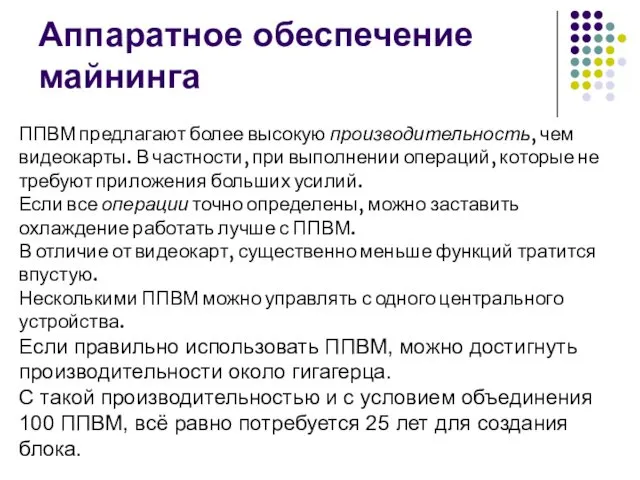 Аппаратное обеспечение майнинга

ППВМ предлагают более высокую производительность, чем видеокарты. В частности, при выполнении операций, которые не требуют приложения больших усилий.
Если все операции точно определены, можно заставить охлаждение работать лучше с ППВМ.
В отличие от видеокарт, существенно меньше функций тратится впустую.
Несколькими ППВМ можно управлять с одного центрального устройства.
Если правильно использовать ППВМ, можно достигнуть производительности около гигагерца.
С такой производительностью и с условием объединения 100 ППВМ, всё равно потребуется 25 лет для создания блока.